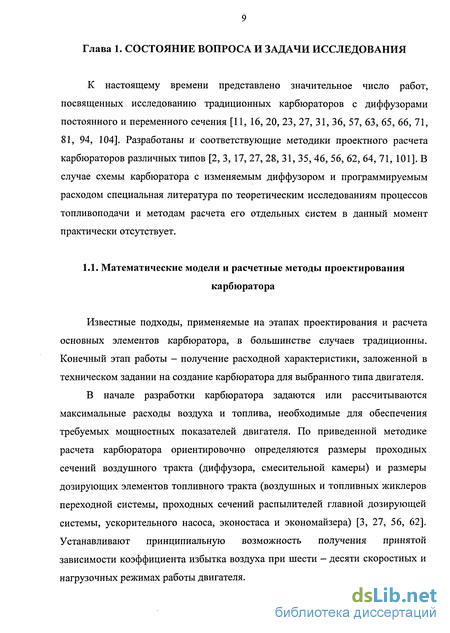 9

Глава 1. СОСТОЯНИЕ ВОПРОСА И ЗАДАЧИ ИССЛЕДОВАНИЯ

К настоящему времени представлено значительное число работ, посвященных исследованию традиционных карбюраторов с диффузорами постоянного и переменного сечения [11, 16, 20, 23, 27, 31, 36, 57, 63, 65, 66, 71, 81, 94, 104]. Разработаны и соответствующие методики проектного расчета карбюраторов различных типов [2, 3, 17, 27, 28, 31, 35, 46, 56, 62, 64, 71, 101]. В случае схемы карбюратора с изменяемым диффузором и программируемым расходом специальная литература по теоретическим исследованиям процессов топливоподачи и методам расчета его отдельных систем в данный момент практически отсутствует.

1.1. Математические модели и расчетные методы проектирования карбюратора

Известные подходы, применяемые на этапах проектирования и расчета основных элементов карбюратора, в большинстве случаев традиционны. Конечный этап работы – получение расходной характеристики, заложенной в техническом задании на создание карбюратора для выбранного типа двигателя.

В начале разработки карбюратора задаются или рассчитываются максимальные расходы воздуха и топлива, необходимые для обеспечения требуемых мощностных показателей двигателя. По приведенной методике расчета карбюратора ориентировочно определяются размеры проходных сечений воздушного тракта (диффузора, смесительной камеры) и размеры дозирующих элементов топливного тракта (воздушных и топливных жиклеров переходной системы, проходных сечений распылителей главной дозирующей системы, ускорительного насоса, эконостаса и экономайзера) [3, 27, 56, 62]. Устанавливают принципиальную возможность получения принятой зависимости коэффициента избытка воздуха при шести – десяти скоростных и нагрузочных режимах работы двигателя.

dsLib.net
библиотека диссертаций